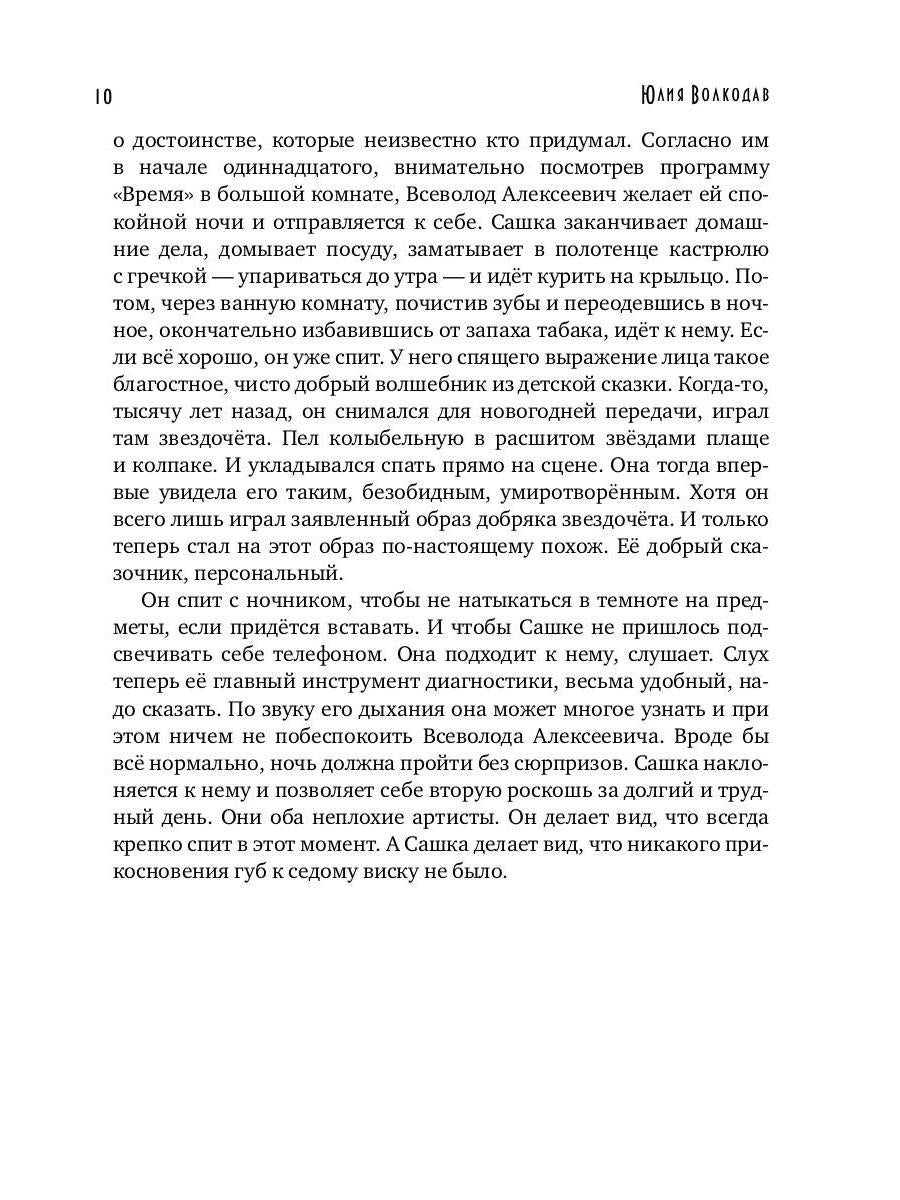 10 Юлия Волкодав

о достоинстве, которые неизвестно кто придумал. Согласно им в начале одиннадцатого, внимательно посмотрев программу «Время» в большой комнате, Всеволод Алексеевич желает ей спокойной ночи и отправляется к себе. Сашка заканчивает домашние дела, домывает посуду, заматывает в полотенце кастрюлю с гречкой — упариваться до утра — и идёт курить на крыльцо. Потом, через ванную комнату, почистив зубы и переодевшись в ночное, окончательно избавившись от запаха табака, идёт к нему. Если всё хорошо, он уже спит. У него спящего выражение лица такое благостное, чисто добрый волшебник из детской сказки. Когда-то, тысячу лет назад, он снимался для новогодней передачи, играл там звездочёта. Пел колыбельную в расшитом звёздами плаще и колпаке. И укладывался спать прямо на сцене. Она тогда впервые увидела его таким, безобидным, умиротворённым. Хотя он всего лишь играл заявленный образ добряка звездочёта. И только теперь стал на этот образ по-настоящему похож. Её добрый сказочник, персональный.

Он спит с ночником, чтобы не натыкаться в темноте на предметы, если придётся вставать. И чтобы Сашке не пришлось подсвечивать себе телефоном. Она подходит к нему, слушает. Слух теперь её главный инструмент диагностики, весьма удобный, надо сказать. По звуку его дыхания она может многое узнать и при этом ничем не побеспокоить Всеволода Алексеевича. Вроде бы всё нормально, ночь должна пройти без сюрпризов. Сашка наклоняется к нему и позволяет себе вторую роскошь за долгий и трудный день. Они оба неплохие артисты. Он делает вид, что всегда крепко спит в этот момент. А Сашка делает вид, что никакого прикосновения губ к седому виску не было.